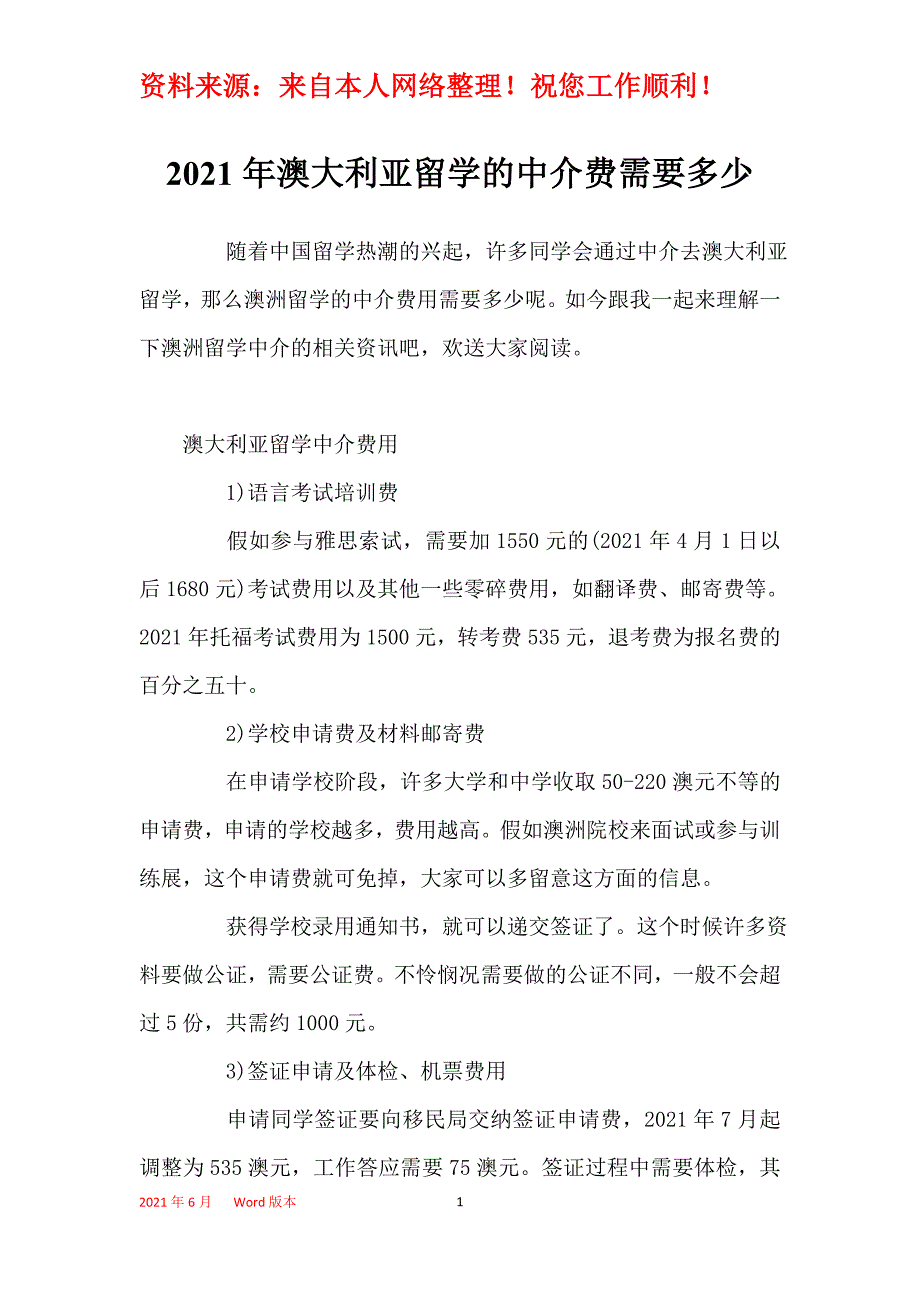 资料来源：来自本人网络整理！祝您工作顺利！

2021年澳大利亚留学的中介费需要多少

随着中国留学热潮的兴起，许多同学会通过中介去澳大利亚留学，那么澳洲留学的中介费用需要多少呢。如今跟我一起来理解一下澳洲留学中介的相关资讯吧，欢送大家阅读。

澳大利亚留学中介费用

1)语言考试培训费

假如参与雅思索试，需要加1550元的(2021年4月1日以后1680元)考试费用以及其他一些零碎费用，如翻译费、邮寄费等。2021年托福考试费用为1500元，转考费535元，退考费为报名费的百分之五十。

2)学校申请费及材料邮寄费

在申请学校阶段，许多大学和中学收取50-220澳元不等的申请费，申请的学校越多，费用越高。假如澳洲院校来面试或参与训练展，这个申请费就可免掉，大家可以多留意这方面的信息。

获得学校录用通知书，就可以递交签证了。这个时候许多资料要做公证，需要公证费。不怜悯况需要做的公证不同，一般不会超过5份，共需约1000元。

3)签证申请及体检、机票费用

申请同学签证要向移民局交纳签证申请费，2021年7月起调整为535澳元，工作答应需要75澳元。签证过程中需要体检，其

2021年6月　Word版本　1